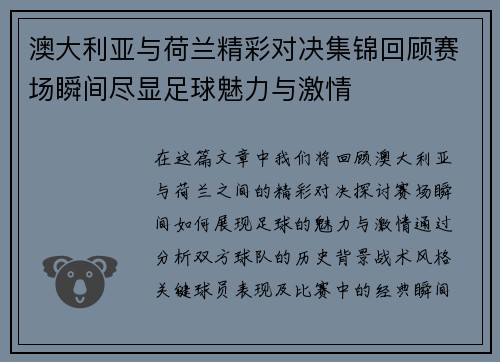 澳大利亚与荷兰精彩对决集锦回顾赛场瞬间尽显足球魅力与激情

在这篇文章中我们将回顾澳大利亚与荷兰之间的精彩对决探讨赛场瞬间如何展现足球的魅力与激情通过分析双方球队的历史背景战术风格关键球员表现及比赛中的经典瞬间